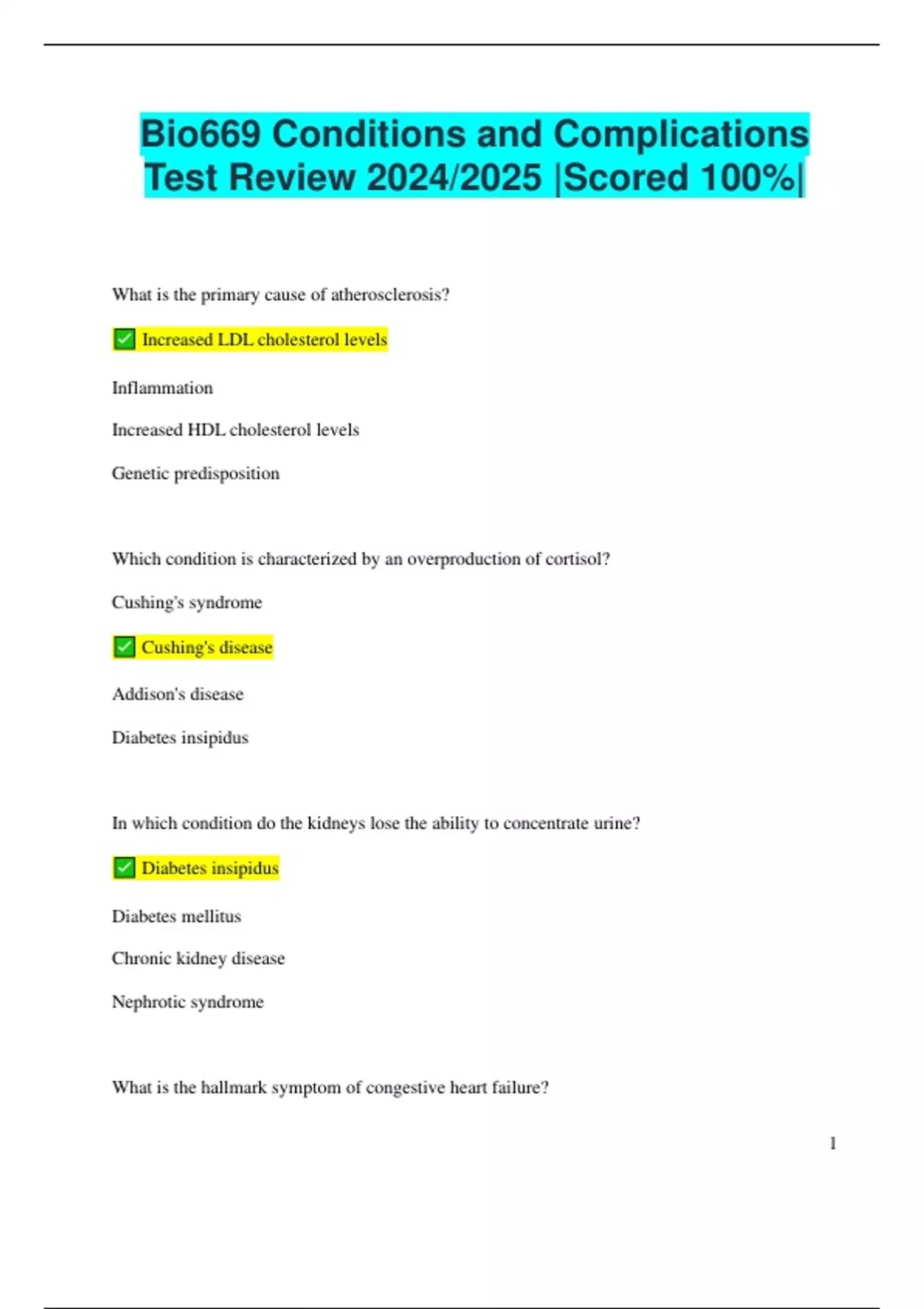 Bio669 Conditions and Complications Test Review 2024/2025 |Scored 100%|

What is the primary cause of atherosclerosis?

✅ Increased LDL cholesterol levels

Inflammation

Increased HDL cholesterol levels

Genetic predisposition

Which condition is characterized by an overproduction of cortisol?

Cushing's syndrome

✅ Cushing's disease

Addison's disease

Diabetes insipidus

In which condition do the kidneys lose the ability to concentrate urine?

✅ Diabetes insipidus

Diabetes mellitus

Chronic kidney disease

Nephrotic syndrome

What is the hallmark symptom of congestive heart failure?

1